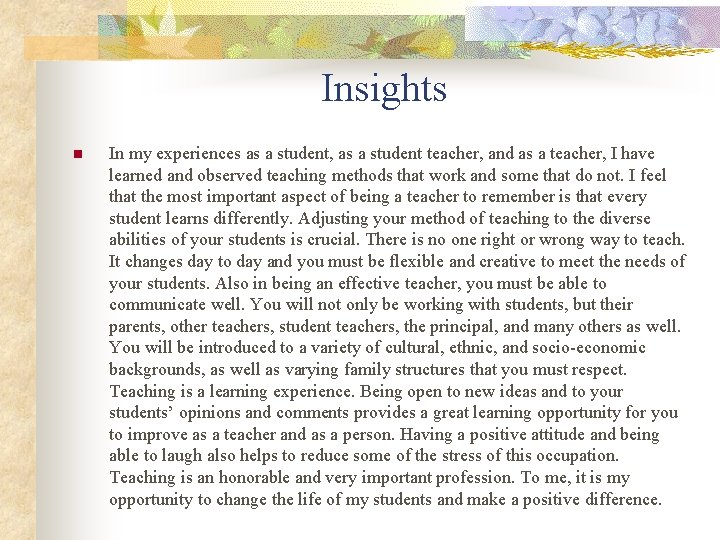 Insights

In my experiences as a student, as a student teacher, and as a teacher, I have learned and observed teaching methods that work and some that do not. I feel that the most important aspect of being a teacher to remember is that every student learns differently. Adjusting your method of teaching to the diverse abilities of your students is crucial. There is no one right or wrong way to teach. It changes day to day and you must be flexible and creative to meet the needs of your students. Also in being an effective teacher, you must be able to communicate well. You will not only be working with students, but their parents, other teachers, student teachers, the principal, and many others as well. You will be introduced to a variety of cultural, ethnic, and socio-economic backgrounds, as well as varying family structures that you must respect. Teaching is a learning experience. Being open to new ideas and to your students' opinions and comments provides a great learning opportunity for you to improve as a teacher and as a person. Having a positive attitude and being able to laugh also helps to reduce some of the stress of this occupation. Teaching is an honorable and very important profession. To me, it is my opportunity to change the life of my students and make a positive difference.